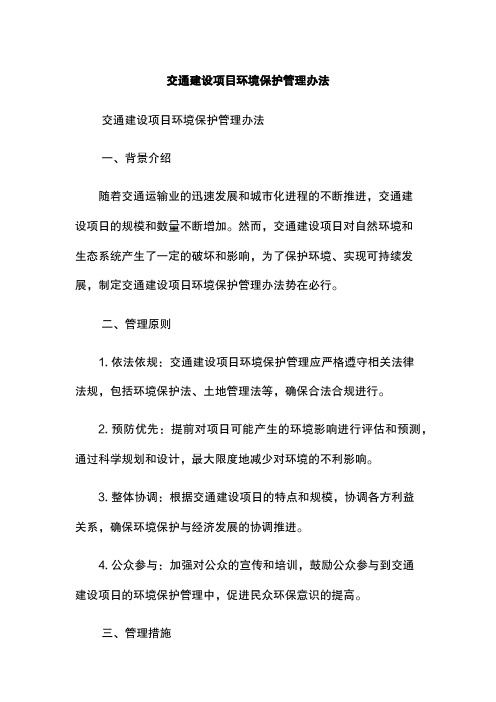 交通建设项目环境保护管理办法

交通建设项目环境保护管理办法

一、背景介绍

随着交通运输业的迅速发展和城市化进程的不断推进，交通建设项目的规模和数量不断增加。然而，交通建设项目对自然环境和生态系统产生了一定的破坏和影响，为了保护环境、实现可持续发展，制定交通建设项目环境保护管理办法势在必行。

二、管理原则

1. 依法依规：交通建设项目环境保护管理应严格遵守相关法律法规，包括环境保护法、土地管理法等，确保合法合规进行。

2. 预防优先：提前对项目可能产生的环境影响进行评估和预测，通过科学规划和设计，最大限度地减少对环境的不利影响。

3. 整体协调：根据交通建设项目的特点和规模，协调各方利益关系，确保环境保护与经济发展的协调推进。

4. 公众参与：加强对公众的宣传和培训，鼓励公众参与到交通建设项目的环境保护管理中，促进民众环保意识的提高。

三、管理措施